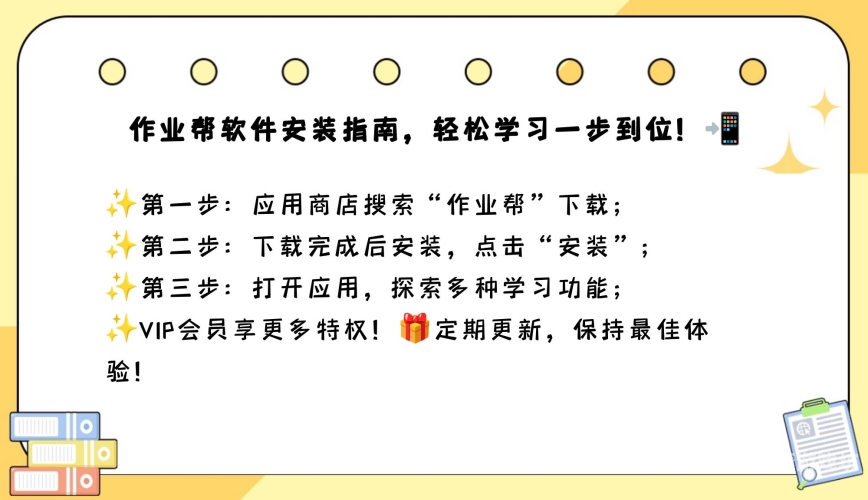 作业帮软件安装指南，轻松学习一步到位！📲

✨第一步：应用商店搜索“作业帮”下载；
✨第二步：下载完成后安装，点击“安装”；
✨第三步：打开应用，探索多种学习功能；
✨VIP会员享更多特权！🎁定期更新，保持最佳体验！